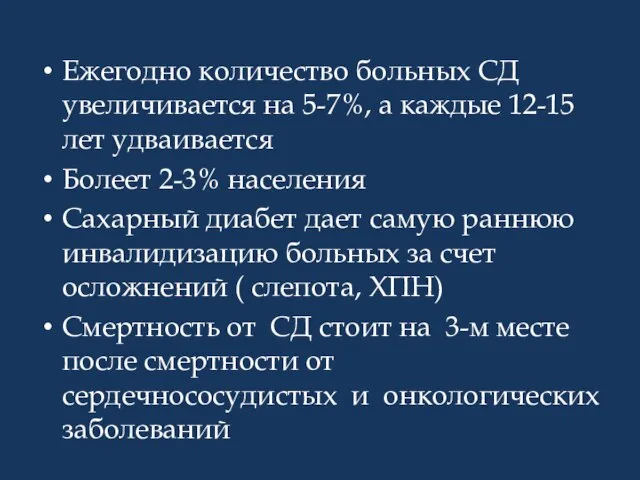 • Ежегодно количество больных СД увеличивается на 5-7%, а каждые 12-15 лет удваивается
• Болеет 2-3% населения
• Сахарный диабет дает самую раннюю инвалидизацию больных за счет осложнений ( слепота, ХПН)
• Смертность от СД стоит на 3-м месте после смертности от сердечнососудистых и онкологических заболеваний